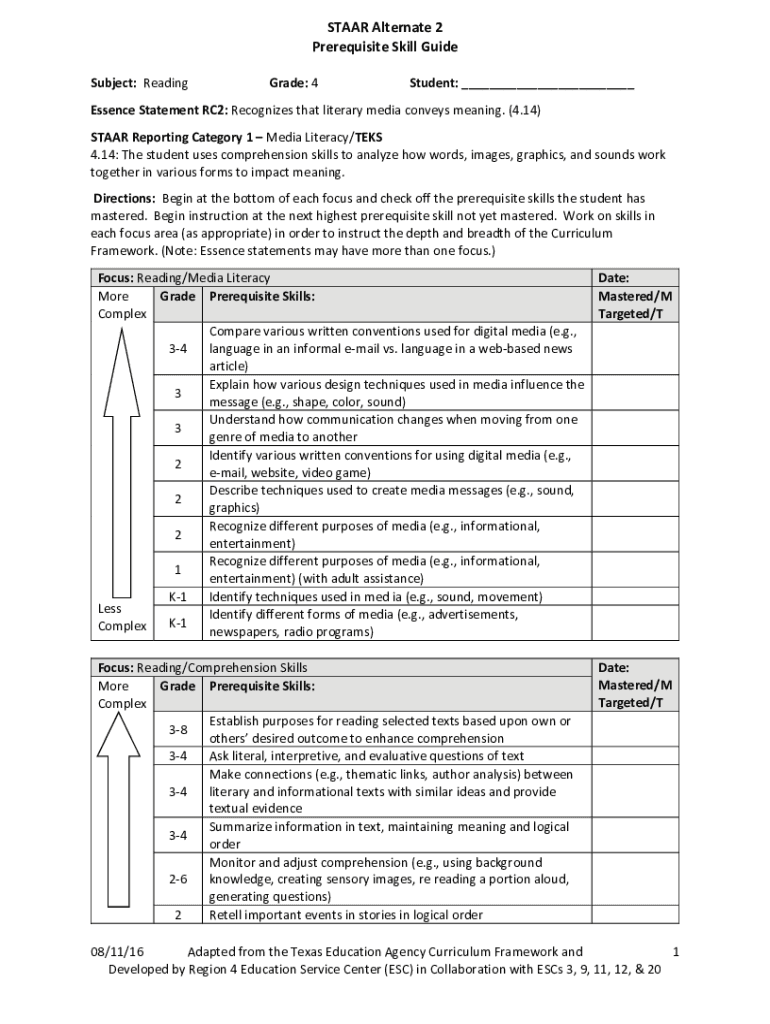 STAAR Alternate 2
Prerequisite Skill Guide

Subject: Reading Grade: 4 Student: ________________________

Essence Statement RC2: Recognizes that literary media conveys meaning. (4.14)

STAAR Reporting Category 1 – Media Literacy/TEKS
4.14: The student uses comprehension skills to analyze how words, images, graphics, and sounds work together in various forms to impact meaning.

Directions: Begin at the bottom of each focus and check off the prerequisite skills the student has mastered. Begin instruction at the next highest prerequisite skill not yet mastered. Work on skills in each focus area (as appropriate) in order to instruct the depth and breadth of the Curriculum Framework. (Note: Essence statements may have more than one focus.)

| Focus: Reading/Media Literacy | | | Date: |
|---|---|---|---|
| More Complex | Grade | Prerequisite Skills: | Mastered/M Targeted/T |
| | 3-4 | Compare various written conventions used for digital media (e.g., language in an informal e-mail vs. language in a web-based news article) | |
| | 3 | Explain how various design techniques used in media influence the message (e.g., shape, color, sound) | |
| | 3 | Understand how communication changes when moving from one genre of media to another | |
| | 2 | Identify various written conventions for using digital media (e.g., e-mail, website, video game) | |
| | 2 | Describe techniques used to create media messages (e.g., sound, graphics) | |
| | 2 | Recognize different purposes of media (e.g., informational, entertainment) | |
| | 1 | Recognize different purposes of media (e.g., informational, entertainment) (with adult assistance) | |
| | K-1 | Identify techniques used in med ia (e.g., sound, movement) | |
| Less Complex | K-1 | Identify different forms of media (e.g., advertisements, newspapers, radio programs) | |

| Focus: Reading/Comprehension Skills | | | Date: |
|---|---|---|---|
| More Complex | Grade | Prerequisite Skills: | Mastered/M Targeted/T |
| | 3-8 | Establish purposes for reading selected texts based upon own or others' desired outcome to enhance comprehension | |
| | 3-4 | Ask literal, interpretive, and evaluative questions of text | |
| | 3-4 | Make connections (e.g., thematic links, author analysis) between literary and informational texts with similar ideas and provide textual evidence | |
| | 3-4 | Summarize information in text, maintaining meaning and logical order | |
| | 2-6 | Monitor and adjust comprehension (e.g., using background knowledge, creating sensory images, re reading a portion aloud, generating questions) | |
| | 2 | Retell important events in stories in logical order | |

08/11/16 Adapted from the Texas Education Agency Curriculum Framework and 1
Developed by Region 4 Education Service Center (ESC) in Collaboration with ESCs 3, 9, 11, 12, & 20